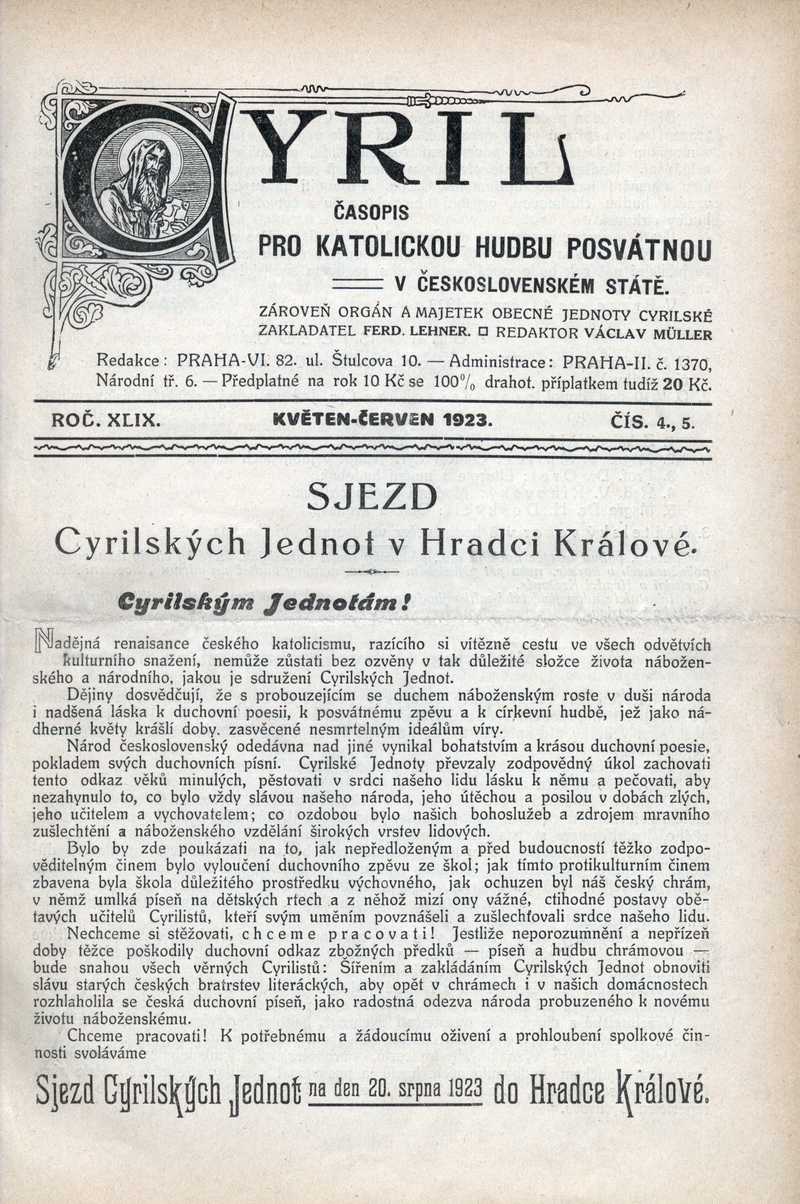 CYRIL

ČASOPIS
PRO KATOLICKOU HUDBU POSVÁTNOU
V ČESKOSLOVENSKÉM STÁTĚ.

ZÁROVEŇ ORGÁN A MAJETEK OBECNÉ JEDNOTY CYRILSKÉ
ZAKLADATEL FERD. LEHNER. □ REDAKTOR VÁCLAV MÜLLER

Redakce: PRAHA-VI. 82. ul. Štulcova 10. — Administrace: PRAHA-II. č. 1370, Národní tř. 6. — Předplatné na rok 10 Kč se 100% drahot. příplatkem tudíž 20 Kč.

ROČ. XLIX. KVĚTEN-ČERVEN 1923. ČÍS. 4., 5.

SJEZD
Cyrilských Jednot v Hradci Králové.

Cyrilským Jednotám!

Nadějná renaisance českého katolicismu, razícího si vítězně cestu ve všech odvětvích kulturního snažení, nemůže zůstati bez ozvěny v tak důležité složce života náboženského a národního, jakou je sdružení Cyrilských Jednot.

Dějiny dosvědčují, že s probouzejícím se duchem náboženským roste v duši národa i nadšená láska k duchovní poesii, k posvátnému zpěvu a k církevní hudbě, jež jako nádherné květy krášlí doby, zasvěcené nesmrtelným ideálům víry.

Národ československý odedávna nad jiné vynikal bohatstvím a krásou duchovní poesie, pokladem svých duchovních písní. Cyrilské Jednoty převzaly zodpovědný úkol zachovati tento odkaz věků minulých, pěstovati v srdci našeho lidu lásku k němu a pečovati, aby nezahynulo to, co bylo vždy slávou našeho národa, jeho útěchou a posilou v dobách zlých, jeho učitelem a vychovatelem; co ozdobou bylo našich bohoslužeb a zdrojem mravního zušlechtění a náboženského vzdělání širokých vrstev lidových.

Bylo by zde poukázati na to, jak nepředloženým a před budoucností těžko zodpověditelným činem bylo vyloučení duchovního zpěvu ze škol; jak tímto protikulturním činem zbavena byla škola důležitého prostředku výchovného, jak ochuzen byl náš český chrám, v němž umlká píseň na dětských rtech a z něhož mizí ony vážné, ctihodné postavy obětavých učitelů Cyrilistů, kteří svým uměním povznášeli a zušlechťovali srdce našeho lidu.

Nechceme si stěžovati, chceme pracovati! Jestliže neporozumnění a nepřízeň doby těžce poškodily duchovní odkaz zbožných předků — píseň a hudbu chrámovou — bude snahou všech věrných Cyrilistů: Šířením a zakládáním Cyrilských Jednot obnoviti slávu starých českých bratrstev literáckých, aby opět v chrámech i v našich domácnostech rozhlaholila se česká duchovní píseň, jako radostná odezva národa probuzeného k novému životu náboženskému.

Chceme pracovati! K potřebnému a žádoucímu oživení a prohloubení spolkové činnosti svoláváme

Sjezd Cyrilských Jednot na den 20. srpna 1923 do Hradce Králové.